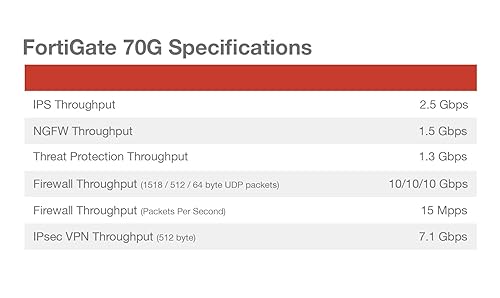 FortiGate 70G Specifications

| | |
|---|---|
| IPS Throughput | 2.5 Gbps |
| NGFW Throughput | 1.5 Gbps |
| Threat Protection Throughput | 1.3 Gbps |
| Firewall Throughput (1518 / 512 / 64 byte UDP packets) | 10/10/10 Gbps |
| Firewall Throughput (Packets Per Second) | 15 Mpps |
| IPsec VPN Throughput (512 byte) | 7.1 Gbps |